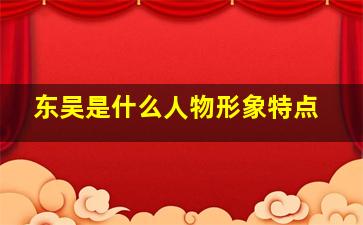 东吴是什么人物形象特点